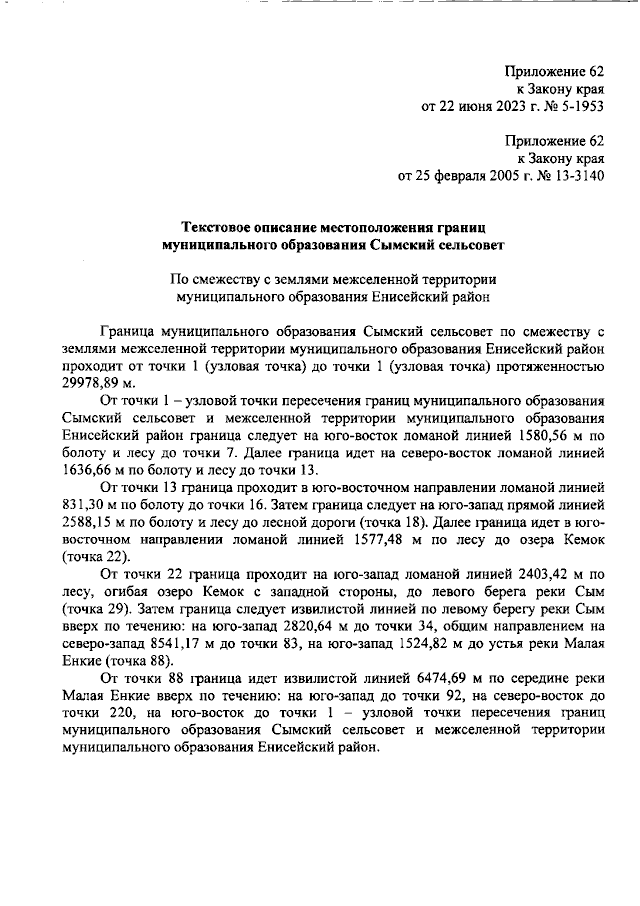 Приложение 62
к Закону края
от 22 июня 2023 г. № 5-1953

Приложение 62
к Закону края
от 25 февраля 2005 г. № 13-3140

Текстовое описание местоположения границ
муниципального образования Сымский сельсовет

По смежеству с землями межселенной территории
муниципального образования Енисейский район

Граница муниципального образования Сымский сельсовет по смежеству с землями межселенной территории муниципального образования Енисейский район проходит от точки 1 (узловая точка) до точки 1 (узловая точка) протяженностью 29978,89 м.

От точки 1 – узловой точки пересечения границ муниципального образования Сымский сельсовет и межселенной территории муниципального образования Енисейский район граница следует на юго-восток ломаной линией 1580,56 м по болоту и лесу до точки 7. Далее граница идет на северо-восток ломаной линией 1636,66 м по болоту и лесу до точки 13.

От точки 13 граница проходит в юго-восточном направлении ломаной линией 831,30 м по болоту до точки 16. Затем граница следует на юго-запад прямой линией 2588,15 м по болоту и лесу до лесной дороги (точка 18). Далее граница идет в юго-восточном направлении ломаной линией 1577,48 м по лесу до озера Кемок (точка 22).

От точки 22 граница проходит на юго-запад ломаной линией 2403,42 м по лесу, огибая озеро Кемок с западной стороны, до левого берега реки Сым (точка 29). Затем граница следует извилистой линией по левому берегу реки Сым вверх по течению: на юго-запад 2820,64 м до точки 34, общим направлением на северо-запад 8541,17 м до точки 83, на юго-запад 1524,82 м до устья реки Малая Енкие (точка 88).

От точки 88 граница идет извилистой линией 6474,69 м по середине реки Малая Енкие вверх по течению: на юго-запад до точки 92, на северо-восток до точки 220, на юго-восток до точки 1 – узловой точки пересечения границ муниципального образования Сымский сельсовет и межселенной территории муниципального образования Енисейский район.